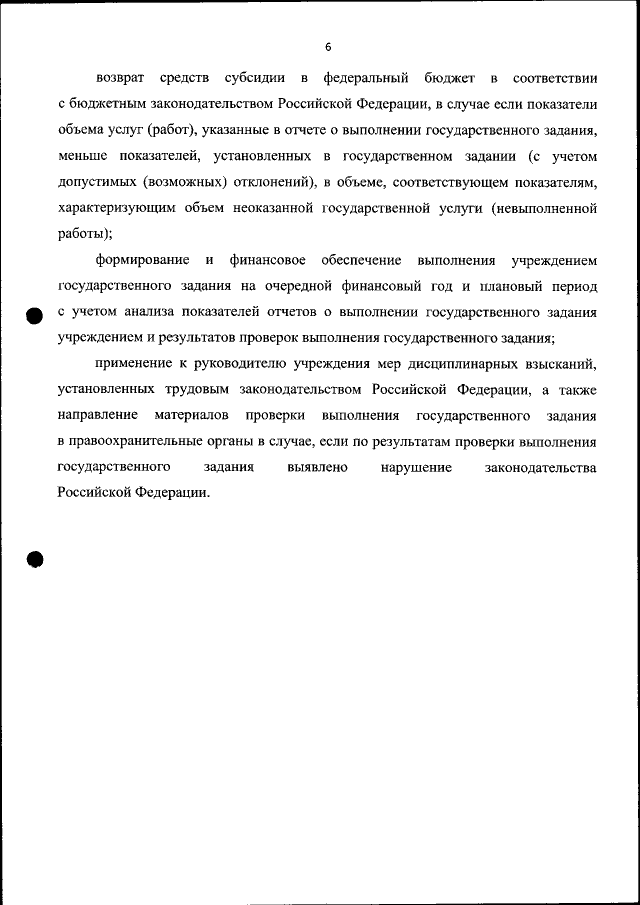 6

возврат средств субсидии в федеральный бюджет в соответствии с бюджетным законодательством Российской Федерации, в случае если показатели объема услуг (работ), указанные в отчете о выполнении государственного задания, меньше показателей, установленных в государственном задании (с учетом допустимых (возможных) отклонений), в объеме, соответствующем показателям, характеризующим объем неоказанной государственной услуги (невыполненной работы);

формирование и финансовое обеспечение выполнения учреждением государственного задания на очередной финансовый год и плановый период с учетом анализа показателей отчетов о выполнении государственного задания учреждением и результатов проверок выполнения государственного задания;

применение к руководителю учреждения мер дисциплинарных взысканий, установленных трудовым законодательством Российской Федерации, а также направление материалов проверки выполнения государственного задания в правоохранительные органы в случае, если по результатам проверки выполнения государственного задания выявлено нарушение законодательства Российской Федерации.